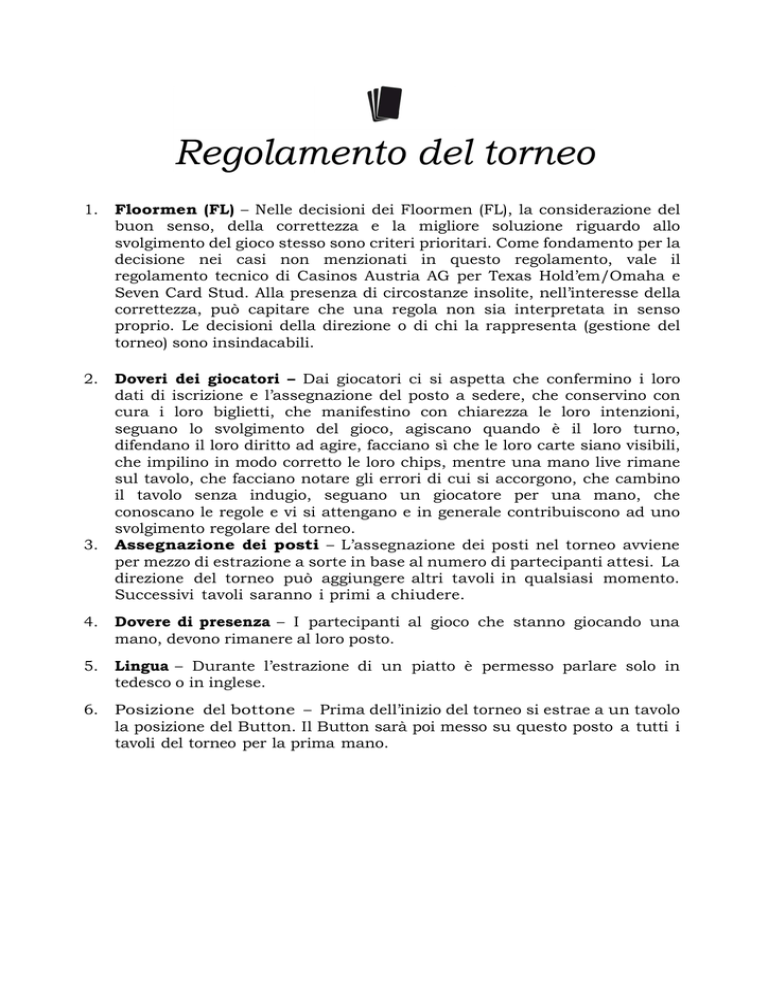 Regolamento del torneo

1. **Floormen (FL)** – Nelle decisioni dei Floormen (FL), la considerazione del buon senso, della correttezza e la migliore soluzione riguardo allo svolgimento del gioco stesso sono criteri prioritari. Come fondamento per la decisione nei casi non menzionati in questo regolamento, vale il regolamento tecnico di Casinos Austria AG per Texas Hold'em/Omaha e Seven Card Stud. Alla presenza di circostanze insolite, nell'interesse della correttezza, può capitare che una regola non sia interpretata in senso proprio. Le decisioni della direzione o di chi la rappresenta (gestione del torneo) sono insindacabili.

2. **Doveri dei giocatori –** Dai giocatori ci si aspetta che confermino i loro dati di iscrizione e l'assegnazione del posto a sedere, che conservino con cura i loro biglietti, che manifestino con chiarezza le loro intenzioni, seguano lo svolgimento del gioco, agiscano quando è il loro turno, difendano il loro diritto ad agire, facciano sì che le loro carte siano visibili, che impilino in modo corretto le loro chips, mentre una mano live rimane sul tavolo, che facciano notare gli errori di cui si accorgono, che cambino il tavolo senza indugio, seguano un giocatore per una mano, che conoscano le regole e vi si attengano e in generale contribuiscono ad uno svolgimento regolare del torneo.

3. **Assegnazione dei posti** – L'assegnazione dei posti nel torneo avviene per mezzo di estrazione a sorte in base al numero di partecipanti attesi. La direzione del torneo può aggiungere altri tavoli in qualsiasi momento. Successivi tavoli saranno i primi a chiudere.

4. **Dovere di presenza** – I partecipanti al gioco che stanno giocando una mano, devono rimanere al loro posto.

5. **Lingua** – Durante l'estrazione di un piatto è permesso parlare solo in tedesco o in inglese.

6. Posizione del bottone – Prima dell'inizio del torneo si estrae a un tavolo la posizione del Button. Il Button sarà poi messo su questo posto a tutti i tavoli del torneo per la prima mano.